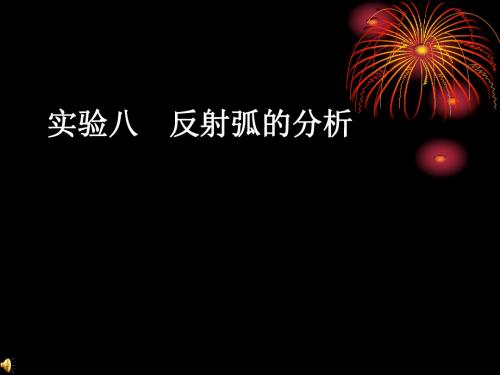 实验八　反射弧的分析